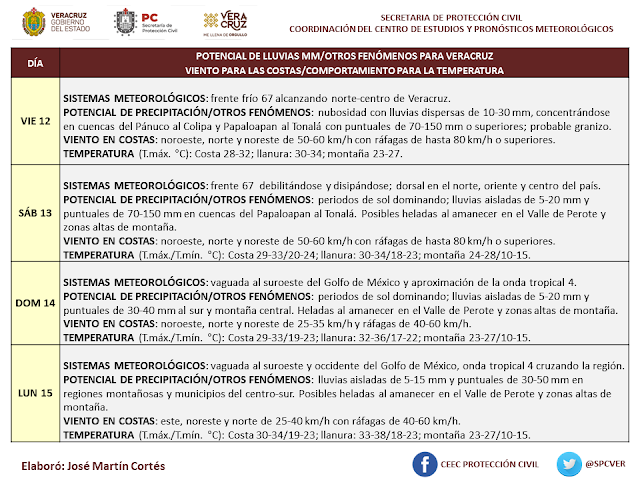 VERACRUZ GOBIERNO DEL ESTADO

PC Secretaría de Protección Civil

VERA CRUZ ME LLENA DE ORGULLO

SECRETARIA DE PROTECCIÓN CIVIL
COORDINACIÓN DEL CENTRO DE ESTUDIOS Y PRONÓSTICOS METEOROLÓGICOS

| DÍA | POTENCIAL DE LLUVIAS MM/OTROS FENÓMENOS PARA VERACRUZ VIENTO PARA LAS COSTAS/COMPORTAMIENTO PARA LA TEMPERATURA |
|---|---|
| VIE 12 | SISTEMAS METEOROLÓGICOS: frente frío 67 alcanzando norte-centro de Veracruz. POTENCIAL DE PRECIPITACIÓN/OTROS FENÓMENOS: nubosidad con lluvias dispersas de 10-30 mm, concentrándose en cuencas del Pánuco al Colipa y Papaloapan al Tonalá con puntuales de 70-150 mm o superiores; probable granizo. VIENTO EN COSTAS: noroeste, norte y noreste de 50-60 km/h con ráfagas de hasta 80 km/h o superiores. TEMPERATURA (T.máx. °C): Costa 28-32; llanura: 30-34; montaña 23-27. |
| SÁB 13 | SISTEMAS METEOROLÓGICOS: frente 67 debilitándose y disipándose; dorsal en el norte, oriente y centro del país. POTENCIAL DE PRECIPITACIÓN/OTROS FENÓMENOS: periodos de sol dominando; lluvias aisladas de 5-20 mm y puntuales de 70-150 mm en cuencas del Papaloapan al Tonalá. Posibles heladas al amanecer en el Valle de Perote y zonas altas de montaña. VIENTO EN COSTAS: noroeste, norte y noreste de 50-60 km/h con ráfagas de hasta 80 km/h o superiores. TEMPERATURA (T.máx./T.mín. °C): Costa 29-33/20-24; llanura: 30-34/18-23; montaña 24-28/10-15. |
| DOM 14 | SISTEMAS METEOROLÓGICOS: vaguada al suroeste del Golfo de México y aproximación de la onda tropical 4. POTENCIAL DE PRECIPITACIÓN/OTROS FENÓMENOS: periodos de sol dominando; lluvias aisladas de 5-20 mm y puntuales de 30-40 mm al sur y montaña central. Heladas al amanecer en el Valle de Perote y zonas altas de montaña. VIENTO EN COSTAS: noroeste, norte y noreste de 25-35 km/h y ráfagas de 40-60 km/h. TEMPERATURA (T.máx./T.mín. °C): Costa 29-33/19-23; llanura: 32-36/17-22; montaña 23-27/10-15. |
| LUN 15 | SISTEMAS METEOROLÓGICOS: vaguada al suroeste y occidente del Golfo de México, onda tropical 4 cruzando la región. POTENCIAL DE PRECIPITACIÓN/OTROS FENÓMENOS: lluvias aisladas de 5-15 mm y puntuales de 30-50 mm en regiones montañosas y municipios del centro-sur. Posibles heladas al amanecer en el Valle de Perote y zonas altas de montaña. VIENTO EN COSTAS: este, noreste y norte de 25-40 km/h con ráfagas de 40-60 km/h. TEMPERATURA (T.máx./T.mín. °C): Costa 30-34/19-23; llanura: 33-38/18-23; montaña 23-27/10-15. |

Elaboró: José Martín Cortés

CEEC PROTECCIÓN CIVIL

@SPCVER